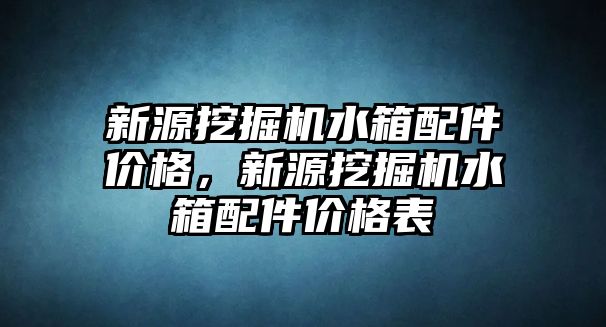 新源挖掘机水箱配件价格，新源挖掘机水箱配件价格表